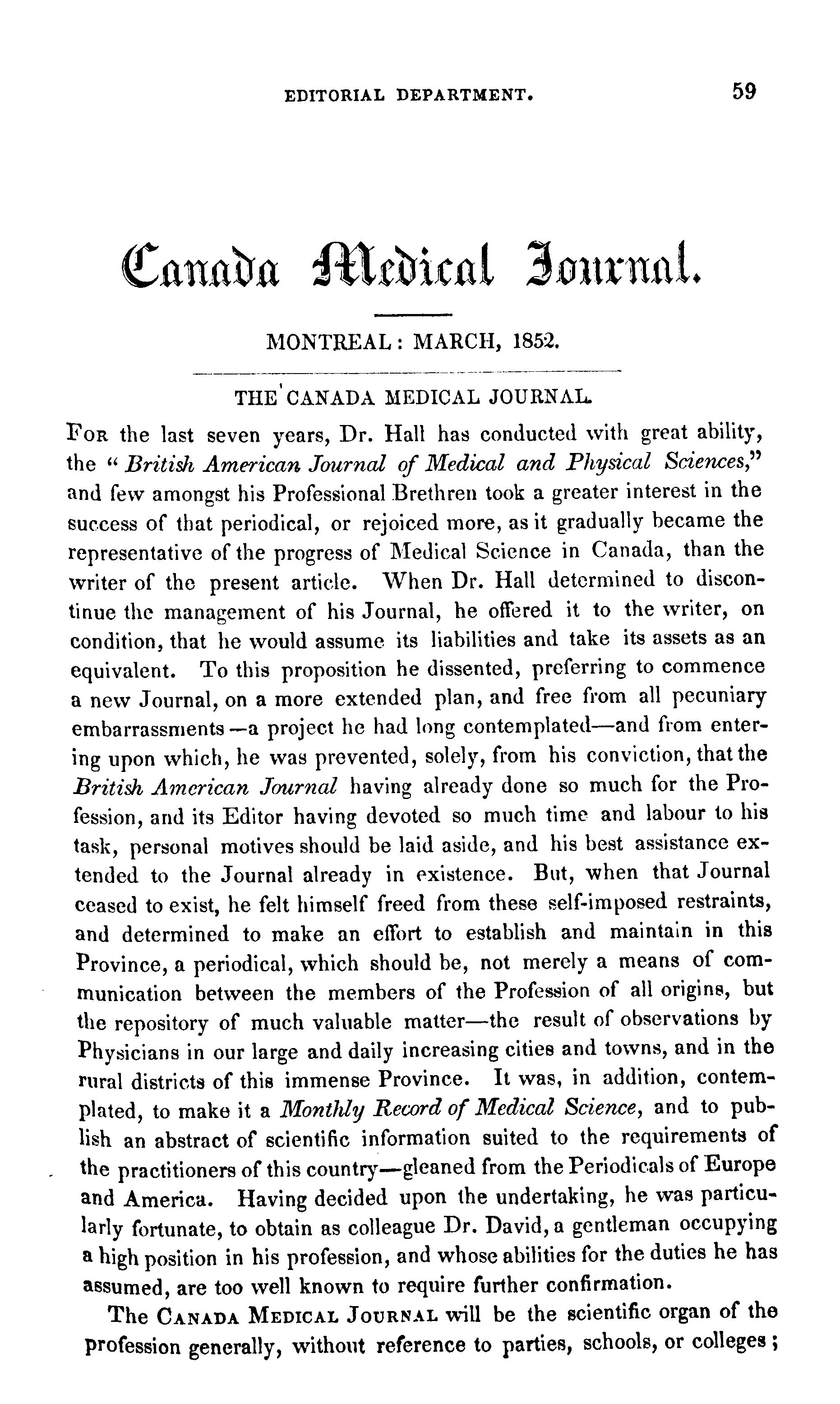 EDITORIAL DEPARTMENT. 59

Canada Medical Journal.

MONTREAL: MARCH, 1852.

THE CANADA MEDICAL JOURNAL.

For the last seven years, Dr. Hall has conducted with great ability, the "British American Journal of Medical and Physical Sciences," and few amongst his Professional Brethren took a greater interest in the success of that periodical, or rejoiced more, as it gradually became the representative of the progress of Medical Science in Canada, than the writer of the present article. When Dr. Hall determined to discontinue the management of his Journal, he offered it to the writer, on condition, that he would assume its liabilities and take its assets as an equivalent. To this proposition he dissented, preferring to commence a new Journal, on a more extended plan, and free from all pecuniary embarrassments—a project he had long contemplated—and from entering upon which, he was prevented, solely, from his conviction, that the British American Journal having already done so much for the Profession, and its Editor having devoted so much time and labour to his task, personal motives should be laid aside, and his best assistance extended to the Journal already in existence. But, when that Journal ceased to exist, he felt himself freed from these self-imposed restraints, and determined to make an effort to establish and maintain in this Province, a periodical, which should be, not merely a means of communication between the members of the Profession of all origins, but the repository of much valuable matter—the result of observations by Physicians in our large and daily increasing cities and towns, and in the rural districts of this immense Province. It was, in addition, contemplated, to make it a Monthly Record of Medical Science, and to publish an abstract of scientific information suited to the requirements of the practitioners of this country—gleaned from the Periodicals of Europe and America. Having decided upon the undertaking, he was particularly fortunate, to obtain as colleague Dr. David, a gentleman occupying a high position in his profession, and whose abilities for the duties he has assumed, are too well known to require further confirmation.

The Canada Medical Journal will be the scientific organ of the profession generally, without reference to parties, schools, or colleges;